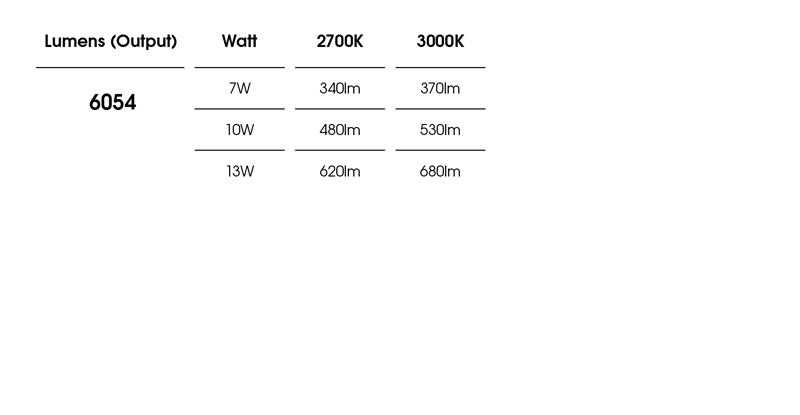 | Lumens (Output) | Watt | 2700K | 3000K |
|---|---|---|---|
| 6054 | 7W | 340lm | 370lm |
| | 10W | 480lm | 530lm |
| | 13W | 620lm | 680lm |